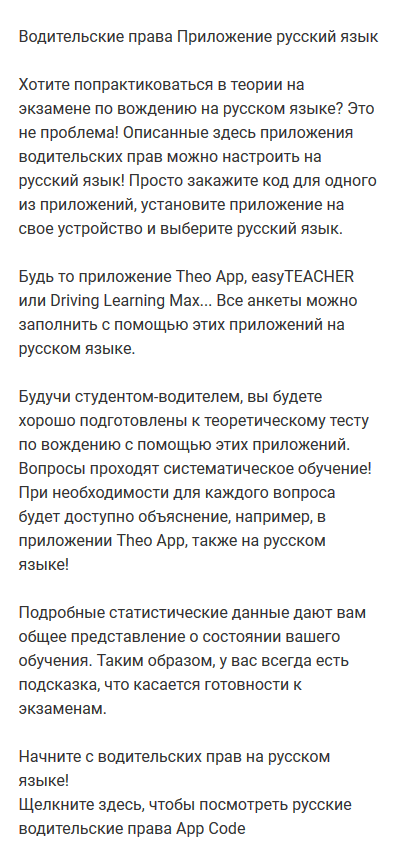 Водительские права Приложение русский язык

Хотите попрактиковаться в теории на экзамене по вождению на русском языке? Это не проблема! Описанные здесь приложения водительских прав можно настроить на русский язык! Просто закажите код для одного из приложений, установите приложение на свое устройство и выберите русский язык.

Будь то приложение Theo App, easyTEACHER или Driving Learning Max... Все анкеты можно заполнить с помощью этих приложений на русском языке.

Будучи студентом-водителем, вы будете хорошо подготовлены к теоретическому тесту по вождению с помощью этих приложений. Вопросы проходят систематическое обучение! При необходимости для каждого вопроса будет доступно объяснение, например, в приложении Theo App, также на русском языке!

Подробные статистические данные дают вам общее представление о состоянии вашего обучения. Таким образом, у вас всегда есть подсказка, что касается готовности к экзаменам.

Начните с водительских прав на русском языке!
Щелкните здесь, чтобы посмотреть русские водительские права App Code